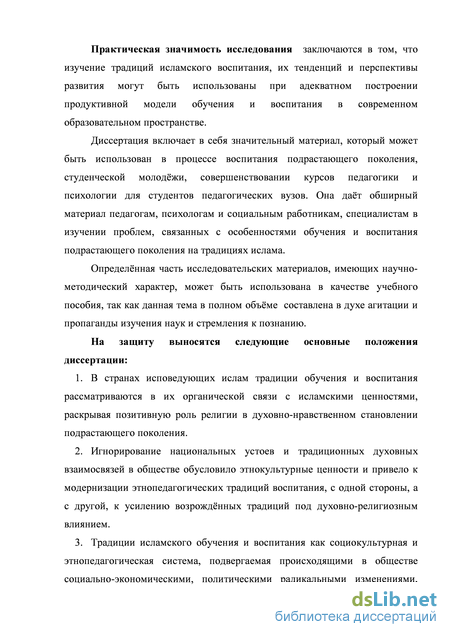 Практическая значимость исследования заключаются в том, что изучение традиций исламского воспитания, их тенденций и перспективы развития могут быть использованы при адекватном построении продуктивной модели обучения и воспитания в современном образовательном пространстве.

Диссертация включает в себя значительный материал, который может быть использован в процессе воспитания подрастающего поколения, студенческой молодёжи, совершенствовании курсов педагогики и психологии для студентов педагогических вузов. Она даёт обширный материал педагогам, психологам и социальным работникам, специалистам в изучении проблем, связанных с особенностями обучения и воспитания подрастающего поколения на традициях ислама.

Определённая часть исследовательских материалов, имеющих научно-методический характер, может быть использована в качестве учебного пособия, так как данная тема в полном объёме составлена в духе агитации и пропаганды изучения наук и стремления к познанию.

На защиту выносятся следующие основные положения диссертации:

1. В странах исповедующих ислам традиции обучения и воспитания рассматриваются в их органической связи с исламскими ценностями, раскрывая позитивную роль религии в духовно-нравственном становлении подрастающего поколения.

2. Игнорирование национальных устоев и традиционных духовных взаимосвязей в обществе обусловило этнокультурные ценности и привело к модернизации этнопедагогических традиций воспитания, с одной стороны, а с другой, к усилению возрождённых традиций под духовно-религиозным влиянием.

3. Традиции исламского обучения и воспитания как социокультурная и этнопедагогическая система, подвергаемая происходящими в обществе социально-экономическими, политическими радикальными изменениями.

dsLib.net
библиотека диссертаций